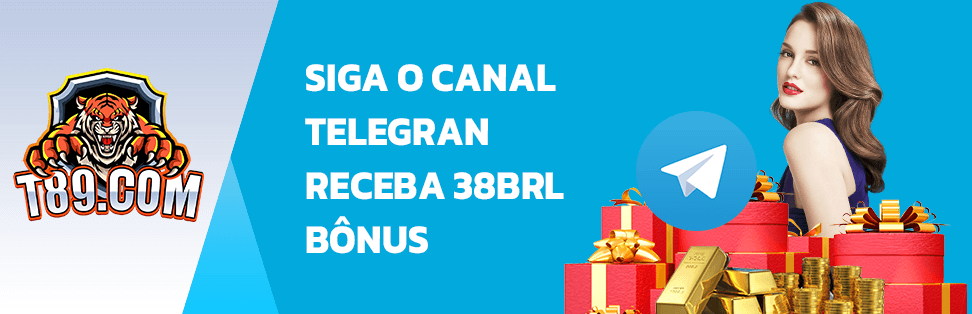 T89.COM

SIGA O CANAL TELEGRAN RECEBA 38BRL BÔNUS